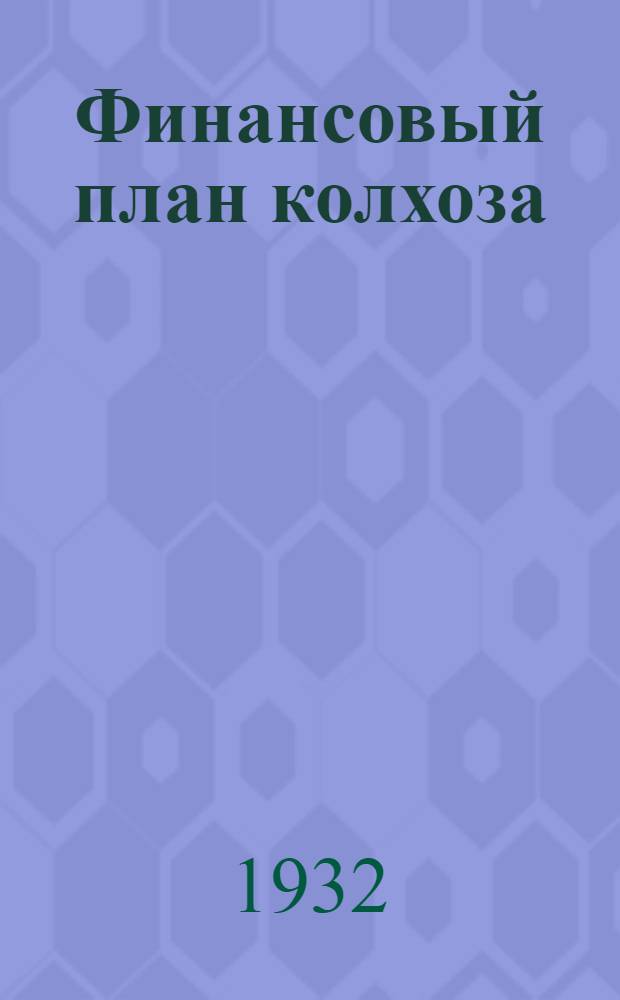 Финансовый план колхоза

1932